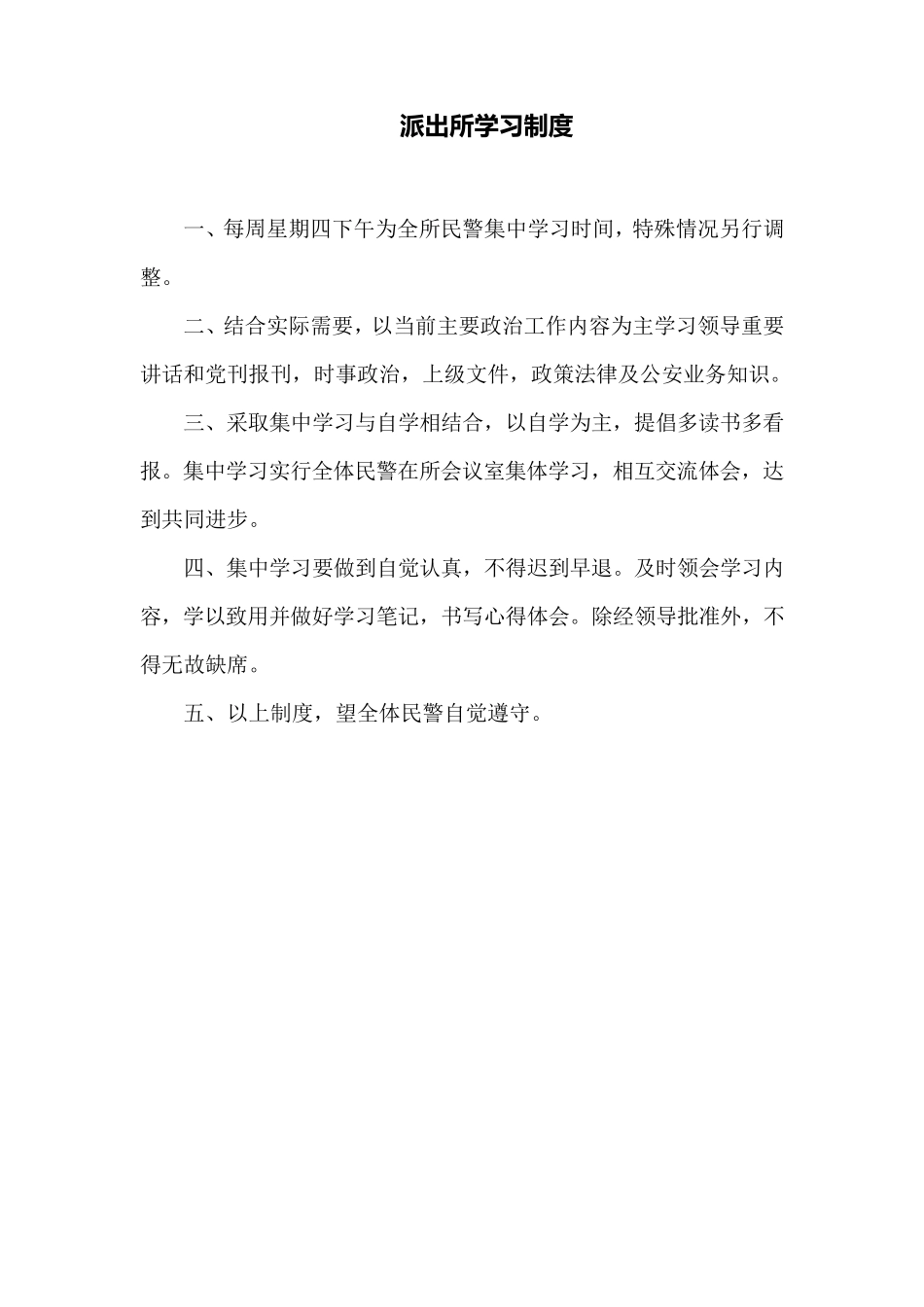 派出所学习制度

一、每周星期四下午为全所民警集中学习时间，特殊情况另行调整。

二、结合实际需要，以当前主要政治工作内容为主学习领导重要讲话和党刊报刊，时事政治，上级文件，政策法律及公安业务知识。

三、采取集中学习与自学相结合，以自学为主，提倡多读书多看报。集中学习实行全体民警在所会议室集体学习，相互交流体会，达到共同进步。

四、集中学习要做到自觉认真，不得迟到早退。及时领会学习内容，学以致用并做好学习笔记，书写心得体会。除经领导批准外，不得无故缺席。

五、以上制度，望全体民警自觉遵守。